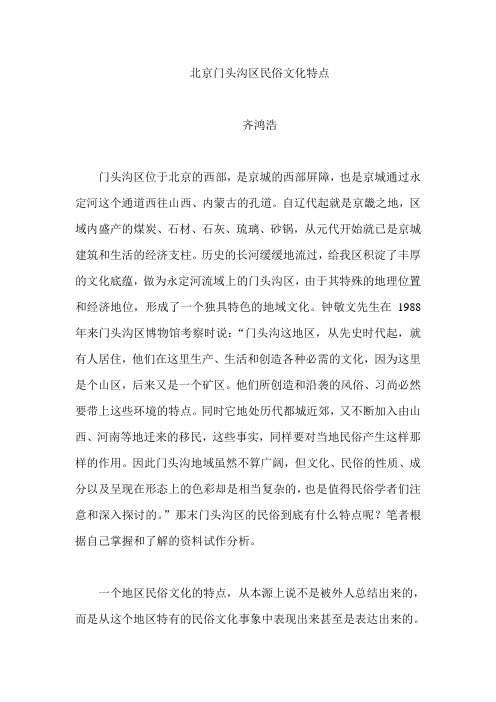 北京门头沟区民俗文化特点

齐鸿浩

门头沟区位于北京的西部，是京城的西部屏障，也是京城通过永定河这个通道西往山西、内蒙古的孔道。自辽代起就是京畿之地，区域内盛产的煤炭、石材、石灰、琉璃、砂锅，从元代开始就已是京城建筑和生活的经济支柱。历史的长河缓缓地流过，给我区积淀了丰厚的文化底蕴，做为永定河流域上的门头沟区，由于其特殊的地理位置和经济地位，形成了一个独具特色的地域文化。钟敬文先生在 1988 年来门头沟区博物馆考察时说：“门头沟这地区，从先史时代起，就有人居住，他们在这里生产、生活和创造各种必需的文化，因为这里是个山区，后来又是一个矿区。他们所创造和沿袭的风俗、习尚必然要带上这些环境的特点。同时它地处历代都城近郊，又不断加入由山西、河南等地迁来的移民，这些事实，同样要对当地民俗产生这样那样的作用。因此门头沟地域虽然不算广阔，但文化、民俗的性质、成分以及呈现在形态上的色彩却是相当复杂的，也是值得民俗学者们注意和深入探讨的。”那末门头沟区的民俗到底有什么特点呢？笔者根据自己掌握和了解的资料试作分析。

一个地区民俗文化的特点，从本源上说不是被外人总结出来的，而是从这个地区特有的民俗文化事象中表现出来甚至是表达出来的。